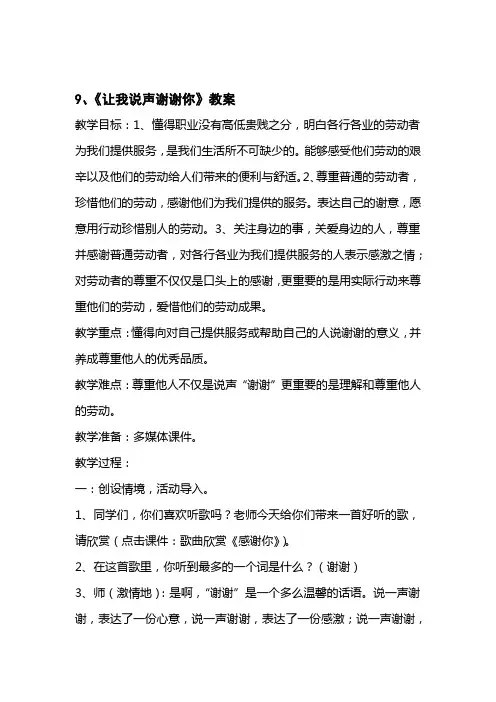 9、《让我说声谢谢你》教案

教学目标：1、懂得职业没有高低贵贱之分，明白各行各业的劳动者为我们提供服务，是我们生活所不可缺少的。能够感受他们劳动的艰辛以及他们的劳动给人们带来的便利与舒适。2、尊重普通的劳动者，珍惜他们的劳动，感谢他们为我们提供的服务。表达自己的谢意，愿意用行动珍惜别人的劳动。3、关注身边的事，关爱身边的人，尊重并感谢普通劳动者，对各行各业为我们提供服务的人表示感激之情；对劳动者的尊重不仅仅是口头上的感谢，更重要的是用实际行动来尊重他们的劳动，爱惜他们的劳动成果。

教学重点：懂得向对自己提供服务或帮助自己的人说谢谢的意义，并养成尊重他人的优秀品质。

教学难点：尊重他人不仅是说声“谢谢”更重要的是理解和尊重他人的劳动。

教学准备：多媒体课件。

教学过程：

一：创设情境，活动导入。

1、同学们，你们喜欢听歌吗？老师今天给你们带来一首好听的歌，请欣赏（点击课件：歌曲欣赏《感谢你》）。

2、在这首歌里，你听到最多的一个词是什么？（谢谢）

3、师（激情地）：是啊，“谢谢”是一个多么温馨的话语。说一声谢谢，表达了一份心意，说一声谢谢，表达了一份感激；说一声谢谢，